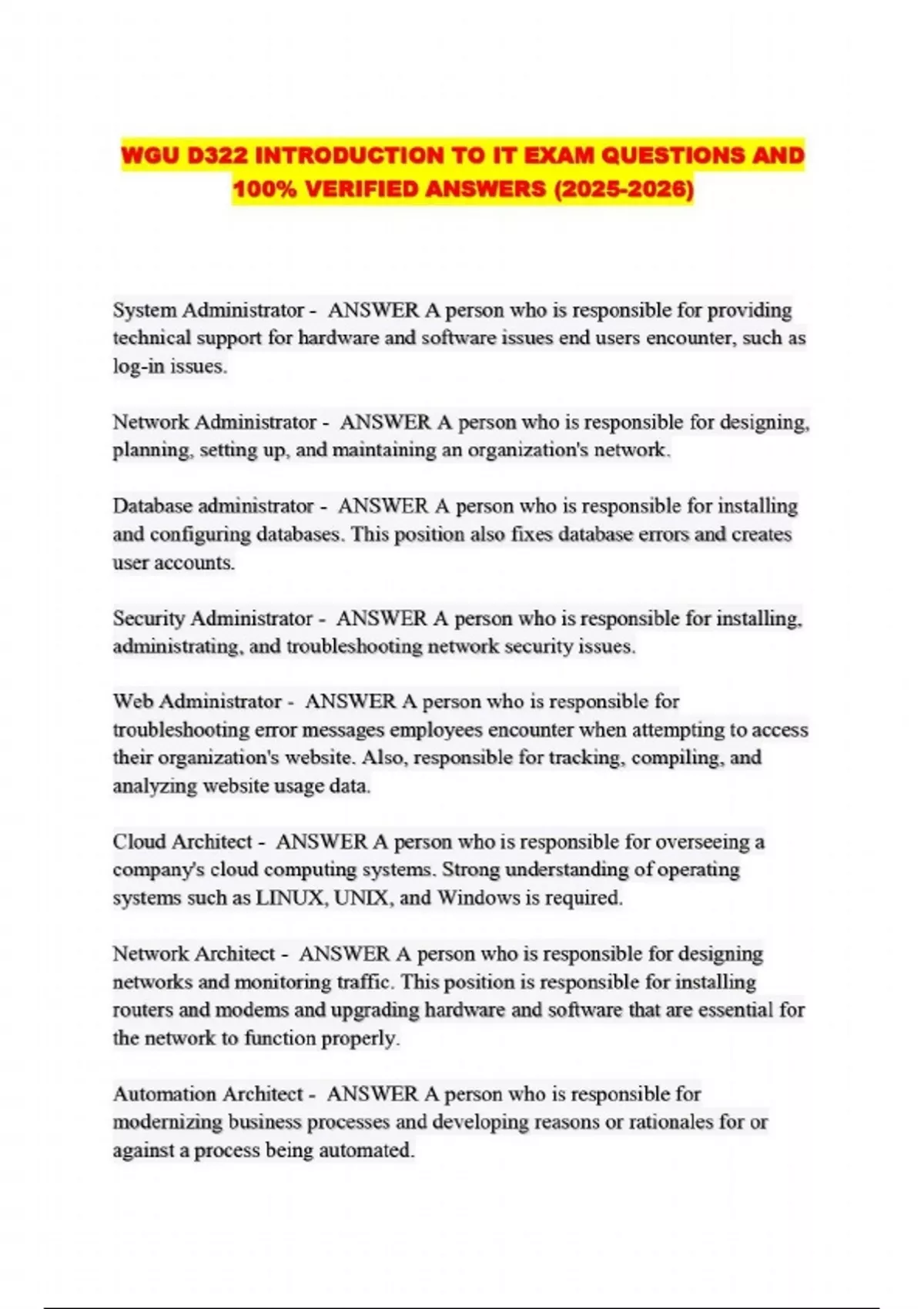 WGU D322 INTRODUCTION TO IT EXAM QUESTIONS AND 100% VERIFIED ANSWERS (2025-2026)

System Administrator - ANSWER A person who is responsible for providing technical support for hardware and software issues end users encounter, such as log-in issues.

Network Administrator - ANSWER A person who is responsible for designing, planning, setting up, and maintaining an organization's network.

Database administrator - ANSWER A person who is responsible for installing and configuring databases. This position also fixes database errors and creates user accounts.

Security Administrator - ANSWER A person who is responsible for installing, administrating, and troubleshooting network security issues.

Web Administrator - ANSWER A person who is responsible for troubleshooting error messages employees encounter when attempting to access their organization's website. Also, responsible for tracking, compiling, and analyzing website usage data.

Cloud Architect - ANSWER A person who is responsible for overseeing a company's cloud computing systems. Strong understanding of operating systems such as LINUX, UNIX, and Windows is required.

Network Architect - ANSWER A person who is responsible for designing networks and monitoring traffic. This position is responsible for installing routers and modems and upgrading hardware and software that are essential for the network to function properly.

Automation Architect - ANSWER A person who is responsible for modernizing business processes and developing reasons or rationales for or against a process being automated.